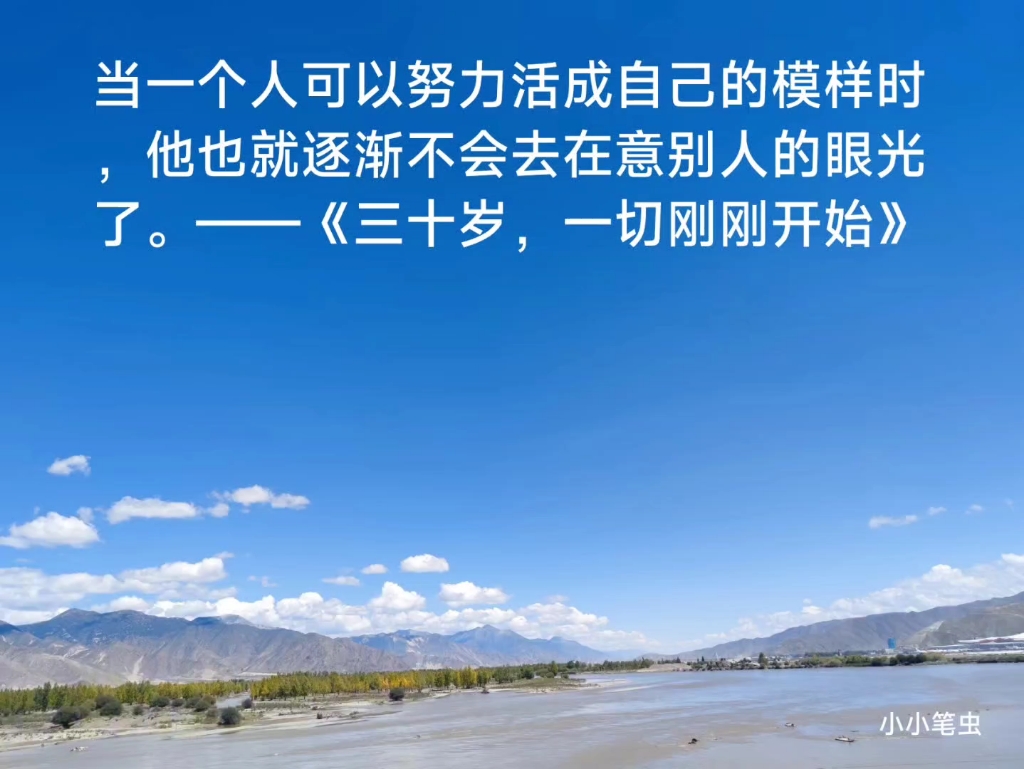 当一个人可以努力活成自己的模样时，他也就逐渐不会去在意别人的眼光了。——《三十岁，一切刚刚开始》

小小笔虫